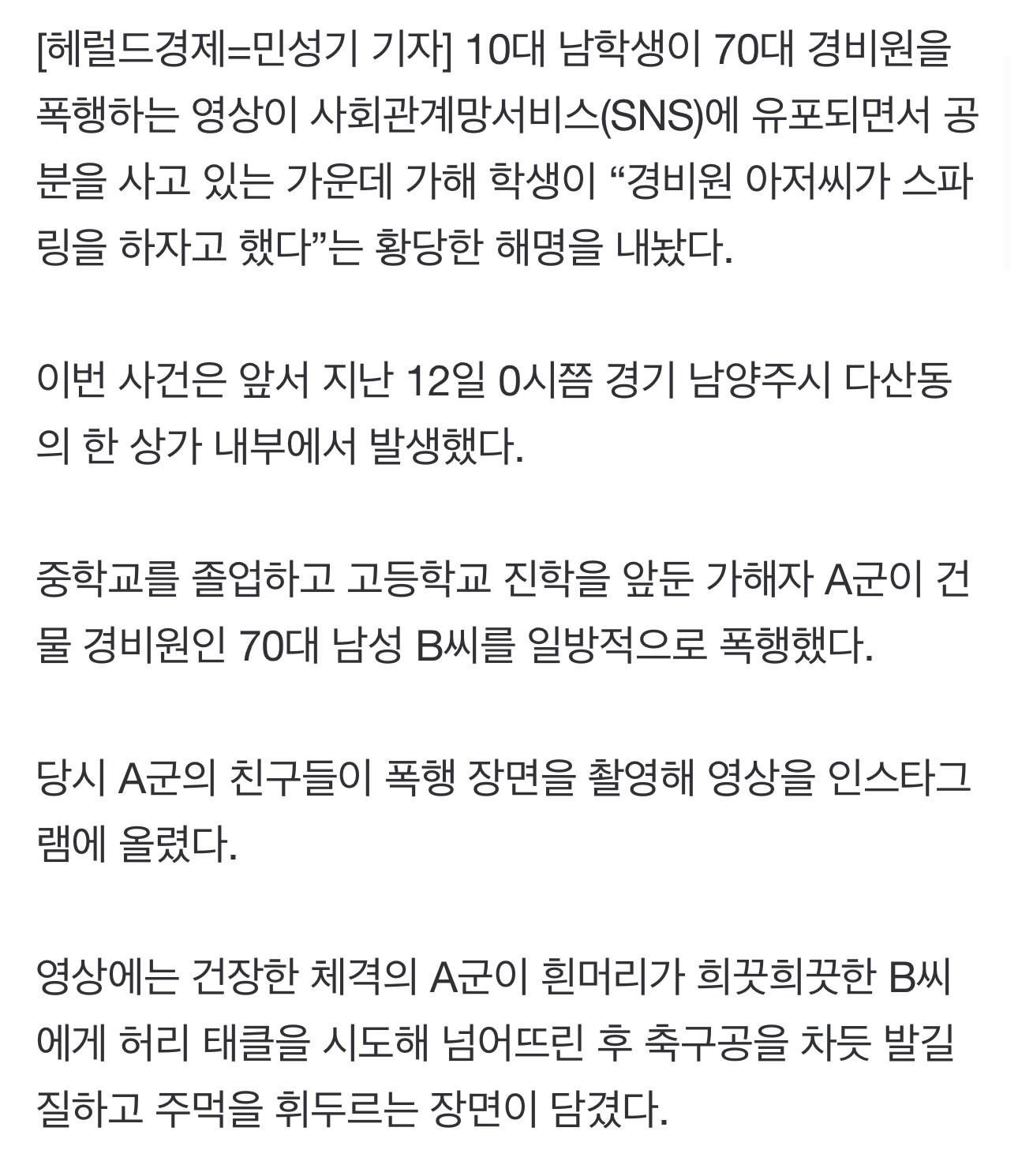 [헤럴드경제=민성기 기자] 10대 남학생이 70대 경비원을 폭행하는 영상이 사회관계망서비스(SNS)에 유포되면서 공분을 사고 있는 가운데 가해 학생이 “경비원 아저씨가 스파링을 하자고 했다”는 황당한 해명을 내놨다.

이번 사건은 앞서 지난 12일 0시쯤 경기 남양주시 다산동의 한 상가 내부에서 발생했다.

중학교를 졸업하고 고등학교 진학을 앞둔 가해자 A군이 건물 경비원인 70대 남성 B씨를 일방적으로 폭행했다.

당시 A군의 친구들이 폭행 장면을 촬영해 영상을 인스타그램에 올렸다.

영상에는 건장한 체격의 A군이 흰머리가 희끗희끗한 B씨에게 허리 태클을 시도해 넘어뜨린 후 축구공을 차듯 발길질하고 주먹을 휘두르는 장면이 담겼다.